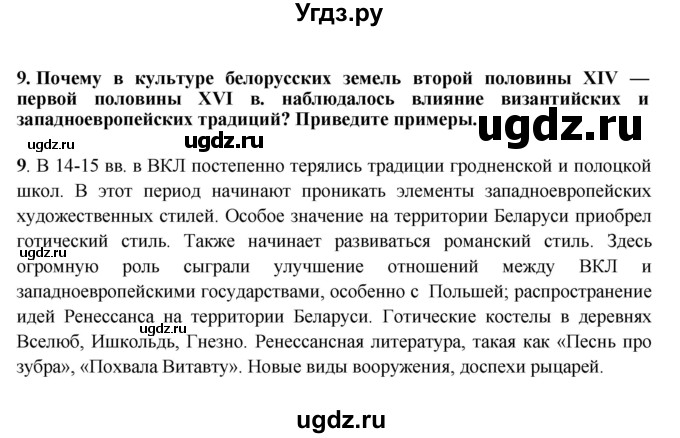 Угдз.ру

9. Почему в культуре белорусских земель второй половины XIV — первой половины XVI в. наблюдалось влияние византийских и западноевропейских традиций? Приведите примеры.

ugdz.ru

ugdz.ru

ugdz.ru

9. В 14-15 вв. в ВКЛ постепенно терялись традиции гродненской и полоцкой школ. В этот период начинают проникать элементы западноевропейских художественных стилей. Особое значение на территории Беларуси приобрел готический стиль. Также начинает развиваться романский стиль. Здесь огромную роль сыграли улучшение отношений между ВКЛ и западноевропейскими государствами, особенно с Польшей; распространение идей Ренессанса на территории Беларуси. Готические костелы в деревнях Вселюб, Ишкольдь, Гнезно. Ренессансная литература, такая как «Песнь про зубра», «Похвала Витавту». Новые виды вооружения, доспехи рыцарей.

ugdz.ru

ugdz.ru

ugdz.ru